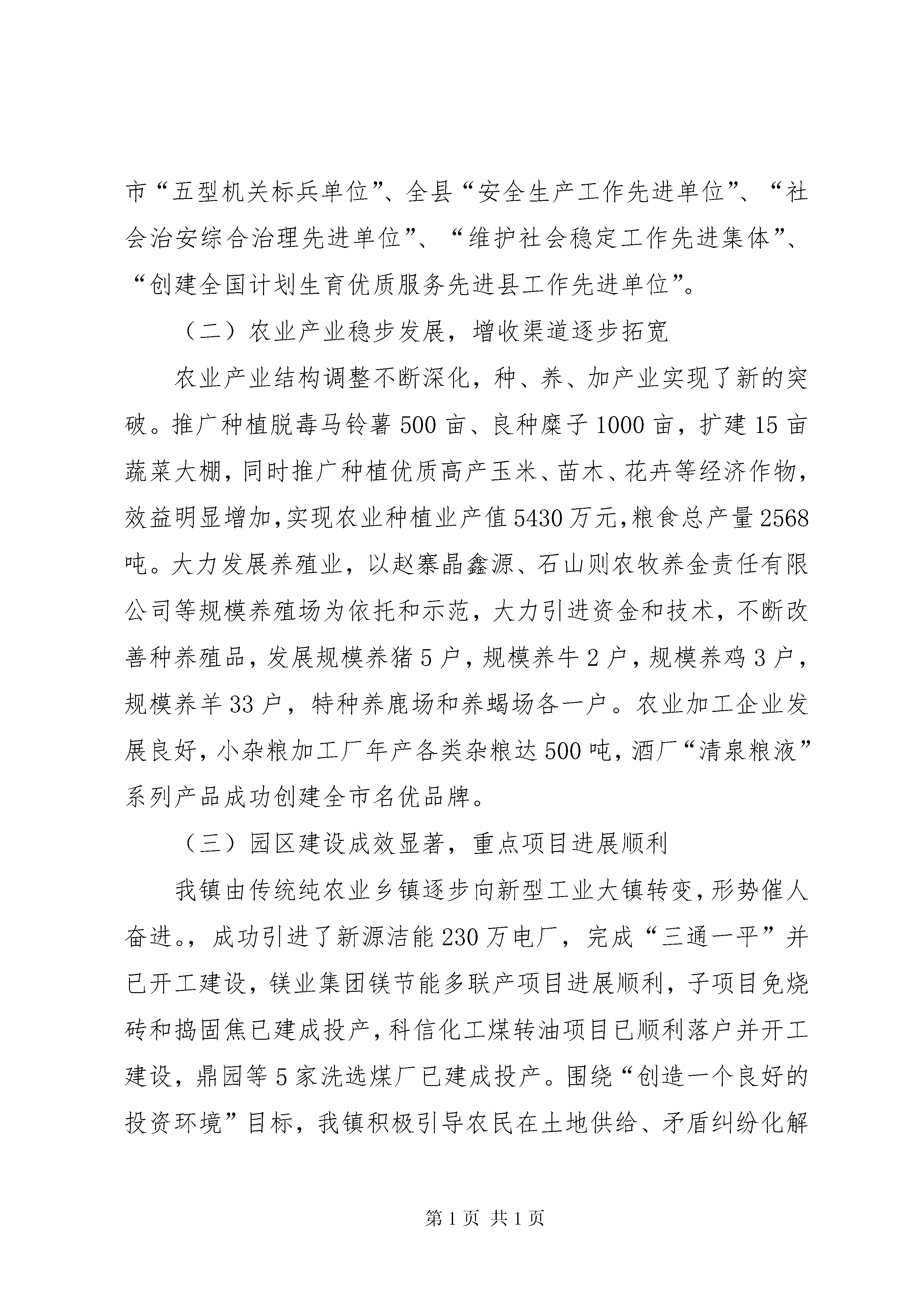 市“五型机关标兵单位”、全县“安全生产工作先进单位”、“社会治安综合治理先进单位”、“维护社会稳定工作先进集体”、“创建全国计划生育优质服务先进县工作先进单位”。

（二）农业产业稳步发展，增收渠道逐步拓宽

农业产业结构调整不断深化，种、养、加产业实现了新的突破。推广种植脱毒马铃薯500亩、良种糜子1000亩，扩建15亩蔬菜大棚，同时推广种植优质高产玉米、苗木、花卉等经济作物，效益明显增加，实现农业种植业产值5430万元，粮食总产量2568吨。大力发展养殖业，以赵寨晶鑫源、石山则农牧养金责任有限公司等规模养殖场为依托和示范，大力引进资金和技术，不断改善种养殖品，发展规模养猪5户，规模养牛2户，规模养鸡3户，规模养羊33户，特种养鹿场和养蝎场各一户。农业加工企业发展良好，小杂粮加工厂年产各类杂粮达500吨，酒厂“清泉粮液”系列产品成功创建全市名优品牌。

（三）园区建设成效显著，重点项目进展顺利

我镇由传统纯农业乡镇逐步向新型工业大镇转变，形势催人奋进。，成功引进了新源洁能230万电厂，完成“三通一平”并已开工建设，镁业集团镁节能多联产项目进展顺利，子项目免烧砖和捣固焦已建成投产，科信化工煤转油项目已顺利落户并开工建设，鼎园等5家洗选煤厂已建成投产。围绕“创造一个良好的投资环境”目标，我镇积极引导农民在土地供给、矛盾纠纷化解

第1页 共1页